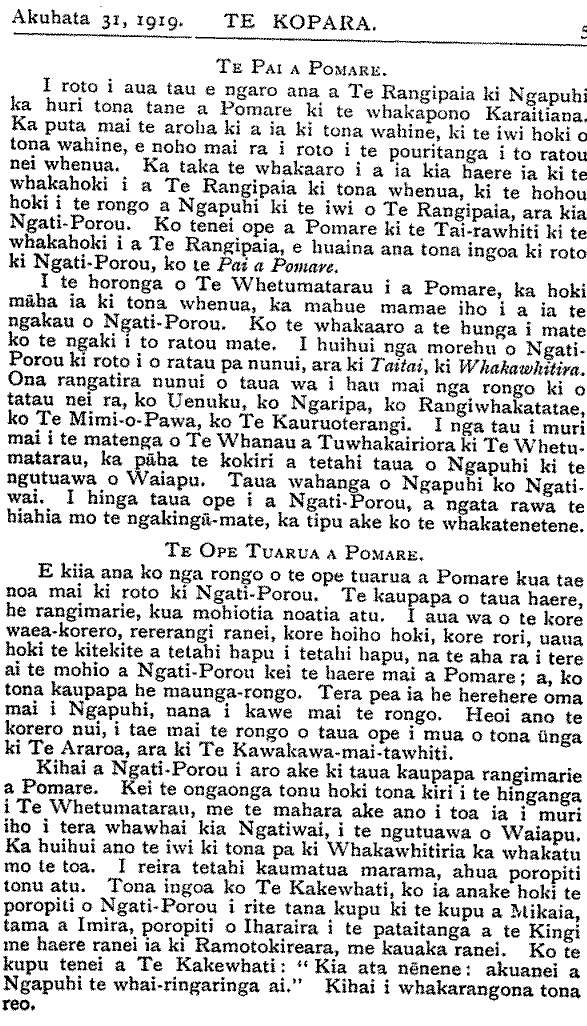 Akuhata 31, 1919. TE KOPARA. 5

TE PAI A POMARE.

I roto i aua tau e ngaro ana a Te Rangipaia ki Ngapuhi ka huri tona tane a Pomare ki te whakapono Karaitiana. Ka puta mai te aroha ki a ia ki tona wahine, ki te iwi hoki o tona wahine, e noho mai ra i roto i te pouritanga i to ratou nei whenua. Ka taka te whakaaro i a ia kia haere ia ki te whakahoki i a Te Rangipaia ki tona whenua, ki te hohou hoki i te rongo a Ngapuhi ki te iwi o Te Rangipaia, ara kia Ngati-Porou. Ko tenei ope a Pomare ki te Tai-rawhiti ki te whakahoki i a Te Rangipaia, e huaina ana tona ingoa ki roto ki Ngati-Porou, ko te Pai a Pomare.

I te horonga o Te Whetumatarau i a Pomare, ka hoki māha ia ki tona whenua, ka mahue mamae iho i a ia te ngakau o Ngati-Porou. Ko te whakaaro a te hunga i mate ko te ngaki i to ratou mate. I huihui nga morehu o Ngati-Porou ki roto i o ratau pa nunui, ara ki Taitai, ki Whakawhitira. Ona rangatira nunui o taua wa i hau mai nga rongo ki o tatau nei ra, ko Uenuku, ko Ngaripa, ko Rangiwhakatatae, ko Te Mimi-o-Pawa, ko Te Kauruoterangi. I nga tau i muri mai i te matenga o Te Whanau a Tuwhakairiora ki Te Whetumatarau, ka pāha te kokiri a tetahi taua o Ngapuhi ki te ngutuawa o Waiapu. Taua wahanga o Ngapuhi ko Ngatiwai. I hinga taua ope i a Ngati-Porou, a ngata rawa te hiahia mo te ngakingā-mate, ka tipu ake ko te whakatenetene.

TE OPE TUARUA A POMARE.

E kiia ana ko nga rongo o te ope tuarua a Pomare kua tae noa mai ki roto ki Ngati-Porou. Te kaupapa o taua haere, he rangimarie, kua mohiotia noatia atu. I aua wa o te kore waea-korero, rererangi ranei, kore hoiho hoki, kore rori, uaua hoki te kitekite a tetahi hapu i tetahi hapu, na te aha ra i tere ai te mohio a Ngati-Porou kei te haere mai a Pomare; a, ko tona kaupapa he maunga-rongo. Tera pea ia he herehere oma mai i Ngapuhi, nana i kawe mai te rongo. Heoi ano te korero nui, i tae mai te rongo o taua ope i mua o tona ūnga ki Te Araroa, ara ki Te Kawakawa-mai-tawhiti.

Kihai a Ngati-Porou i aro ake ki taua kaupapa rangimarie a Pomare. Kei te ongaonga tonu hoki tona kiri i te hinganga i Te Whetumatarau, me te mahara ake ano i toa ia i muri iho i tera whawhai kia Ngatiwai, i te ngutuawa o Waiapu. Ka huihui ano te iwi ki tona pa ki Whakawhitiria ka whakatu mo te toa. I reira tetahi kaumatua marama, ahua poropiti tonu atu. Tona ingoa ko Te Kakewhati, ko ia anake hoki te poropiti o Ngati-Porou i rite tana kupu ki te kupu a Mikaia, tama a Imira, poropiti o Iharaira i te pataitanga a te Kingi me haere ranei ia ki Ramotokireara, me kauaka ranei. Ko te kupu tenei a Te Kakewhati: "Kia ata nēnene: akuanei a Ngapuhi te whai-ringaringa ai." Kihai i whakarangona tona reo.